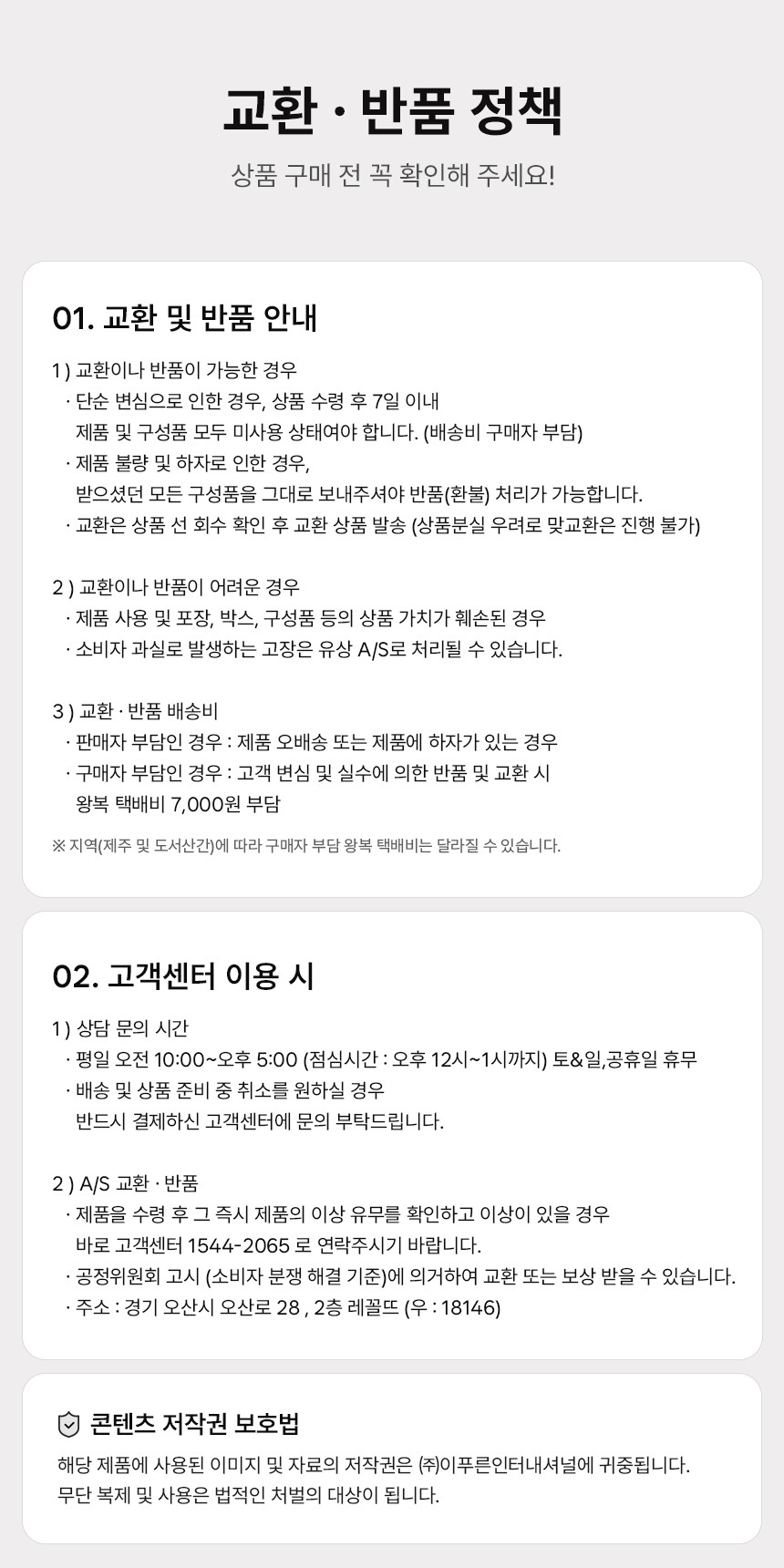 교환 · 반품 정책

상품 구매 전 꼭 확인해 주세요!

01. 교환 및 반품 안내

1 ) 교환이나 반품이 가능한 경우
· 단순 변심으로 인한 경우, 상품 수령 후 7일 이내
제품 및 구성품 모두 미사용 상태여야 합니다. (배송비 구매자 부담)
· 제품 불량 및 하자로 인한 경우,
받으셨던 모든 구성품을 그대로 보내주셔야 반품(환불) 처리가 가능합니다.
· 교환은 상품 선 회수 확인 후 교환 상품 발송 (상품분실 우려로 맞교환은 진행 불가)

2 ) 교환이나 반품이 어려운 경우
· 제품 사용 및 포장, 박스, 구성품 등의 상품 가치가 훼손된 경우
· 소비자 과실로 발생하는 고장은 유상 A/S로 처리될 수 있습니다.

3 ) 교환 · 반품 배송비
· 판매자 부담인 경우 : 제품 오배송 또는 제품에 하자가 있는 경우
· 구매자 부담인 경우 : 고객 변심 및 실수에 의한 반품 및 교환 시
왕복 택배비 7,000원 부담

※ 지역(제주 및 도서산간)에 따라 구매자 부담 왕복 택배비는 달라질 수 있습니다.

02. 고객센터 이용 시

1 ) 상담 문의 시간
· 평일 오전 10:00~오후 5:00 (점심시간 : 오후 12시~1시까지) 토&일,공휴일 휴무
· 배송 및 상품 준비 중 취소를 원하실 경우
반드시 결제하신 고객센터에 문의 부탁드립니다.

2 ) A/S 교환 · 반품
· 제품을 수령 후 그 즉시 제품의 이상 유무를 확인하고 이상이 있을 경우
바로 고객센터 1544-2065 로 연락주시기 바랍니다.
· 공정위원회 고시 (소비자 분쟁 해결 기준)에 의거하여 교환 또는 보상 받을 수 있습니다.
· 주소 : 경기 오산시 오산로 28 , 2층 레꼴뜨 (우 : 18146)

콘텐츠 저작권 보호법

해당 제품에 사용된 이미지 및 자료의 저작권은 ㈜이푸른인터내셔널에 귀중됩니다.
무단 복제 및 사용은 법적인 처벌의 대상이 됩니다.